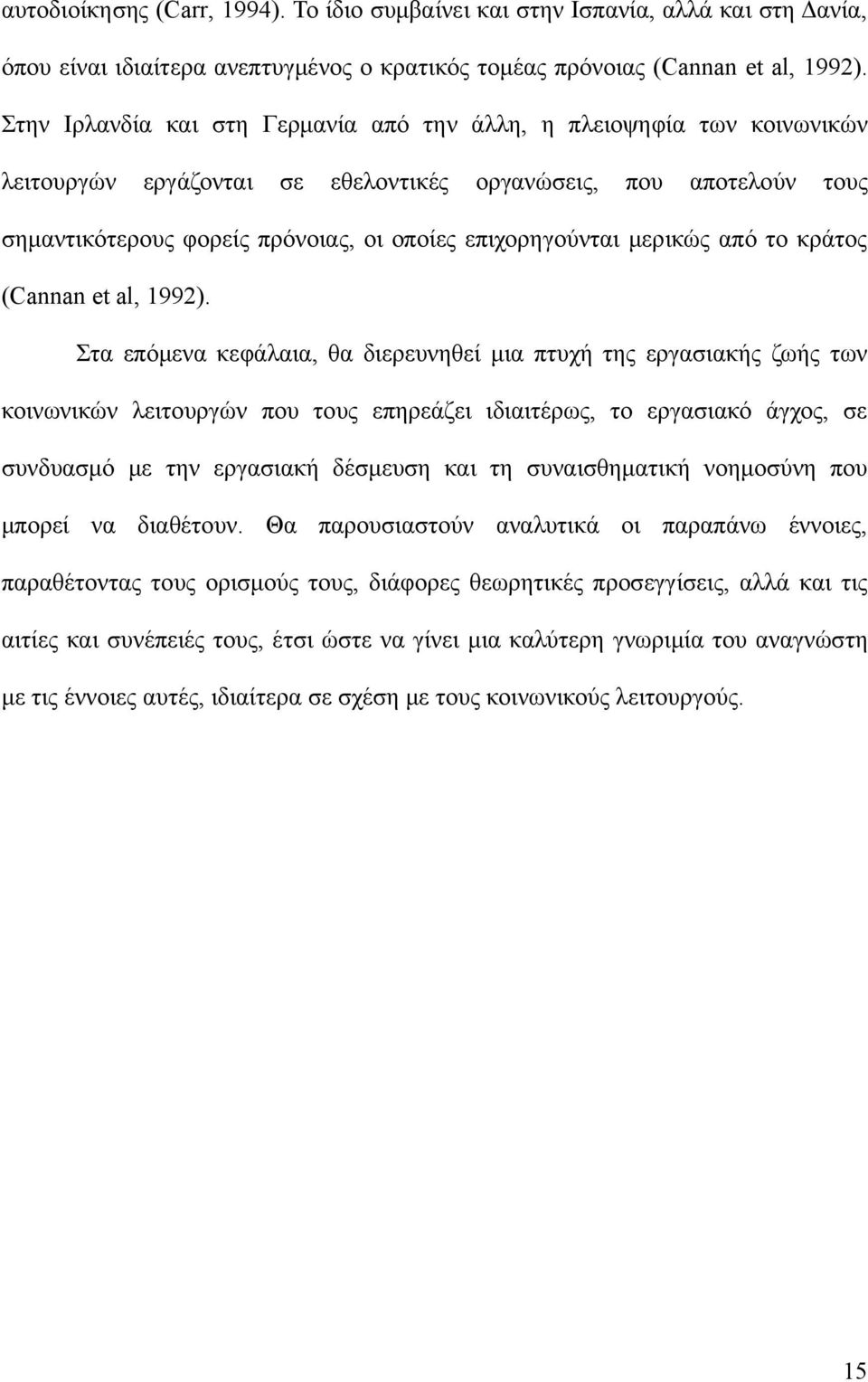 αυτοδιοίκησης (Carr, 1994). Το ίδιο συμβαίνει και στην Ισπανία, αλλά και στη Δανία, όπου είναι ιδιαίτερα ανεπτυγμένος ο κρατικός τομέας πρόνοιας (Cannan et al, 1992). Στην Ιρλανδία και στη Γερμανία από την άλλη, η πλειοψηφία των κοινωνικών λειτουργών εργάζονται σε εθελοντικές οργανώσεις, που αποτελούν τους σημαντικότερους φορείς πρόνοιας, οι οποίες επιχορηγούνται μερικώς από το κράτος (Cannan et al, 1992).

Στα επόμενα κεφάλαια, θα διερευνηθεί μια πτυχή της εργασιακής ζωής των κοινωνικών λειτουργών που τους επηρεάζει ιδιαιτέρως, το εργασιακό άγχος, σε συνδυασμό με την εργασιακή δέσμευση και τη συναισθηματική νοημοσύνη που μπορεί να διαθέτουν. Θα παρουσιαστούν αναλυτικά οι παραπάνω έννοιες, παραθέτοντας τους ορισμούς τους, διάφορες θεωρητικές προσεγγίσεις, αλλά και τις αιτίες και συνέπειές τους, έτσι ώστε να γίνει μια καλύτερη γνωριμία του αναγνώστη με τις έννοιες αυτές, ιδιαίτερα σε σχέση με τους κοινωνικούς λειτουργούς.

15